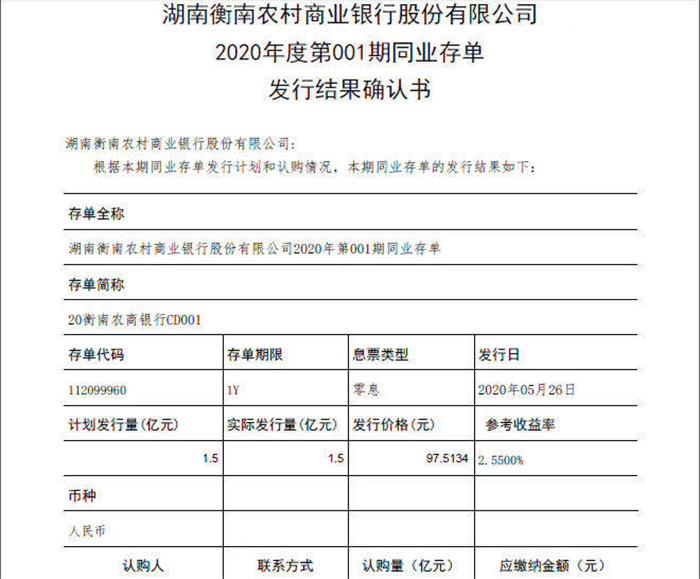 湖南衡南农村商业银行股份有限公司
2020年度第001期同业存单
发行结果确认书

湖南衡南农村商业银行股份有限公司：

根据本期同业存单发行计划和认购情况，本期同业存单的发行结果如下：

存单全称

湖南衡南农村商业银行股份有限公司2020年第001期同业存单

存单简称

20衡南农商银行CD001

| 存单代码 | 存单期限 | 息票类型 | 发行日 |
|---|---|---|---|
| 112099960 | 1Y | 零息 | 2020年05月26日 |
| 计划发行量(亿元) | 实际发行量(亿元) | 发行价格(元) | 参考收益率 |
| 1.5 | 1.5 | 97.5134 | 2.5500% |
| 币种 | | | |
| 人民币 | | | |
| 认购人 | 联系方式 | 认购量（亿元） | 应缴纳金额（元） |